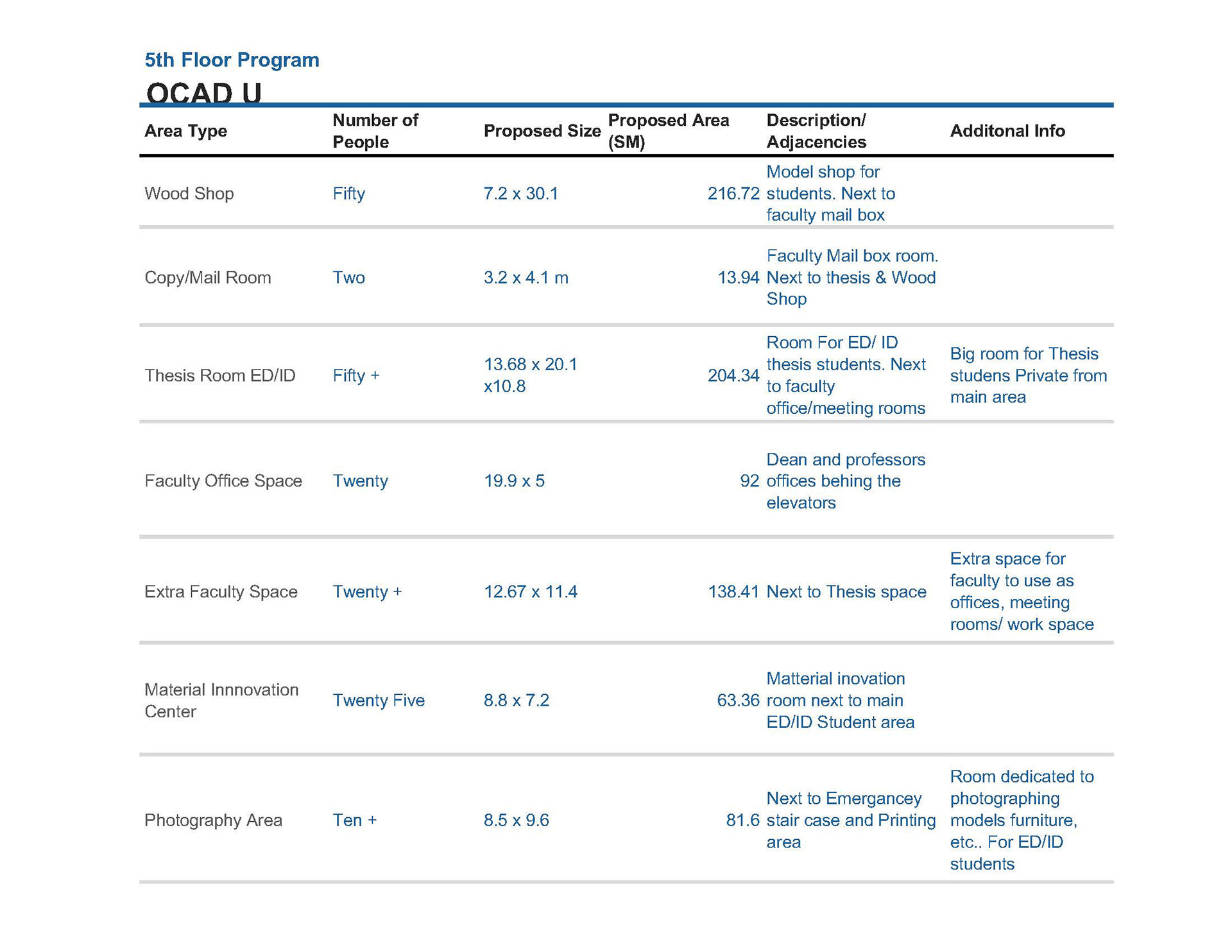 5th Floor Program

OCAD U

| Area Type | Number of People | Proposed Size | Proposed Area (SM) | Description/ Adjacencies | Additonal Info |
|---|---|---|---|---|---|
| Wood Shop | Fifty | 7.2 x 30.1 | 216.72 | Model shop for students. Next to faculty mail box | |
| Copy/Mail Room | Two | 3.2 x 4.1 m | 13.94 | Faculty Mail box room. Next to thesis & Wood Shop | |
| Thesis Room ED/ID | Fifty + | 13.68 x 20.1 x10.8 | 204.34 | Room For ED/ ID thesis students. Next to faculty office/meeting rooms | Big room for Thesis studens Private from main area |
| Faculty Office Space | Twenty | 19.9 x 5 | 92 | Dean and professors offices behing the elevators | |
| Extra Faculty Space | Twenty + | 12.67 x 11.4 | 138.41 | Next to Thesis space | Extra space for faculty to use as offices, meeting rooms/ work space |
| Material Innnovation Center | Twenty Five | 8.8 x 7.2 | 63.36 | Matterial inovation room next to main ED/ID Student area | |
| Photography Area | Ten + | 8.5 x 9.6 | 81.6 | Next to Emergancey stair case and Printing area | Room dedicated to photographing models furniture, etc.. For ED/ID students |